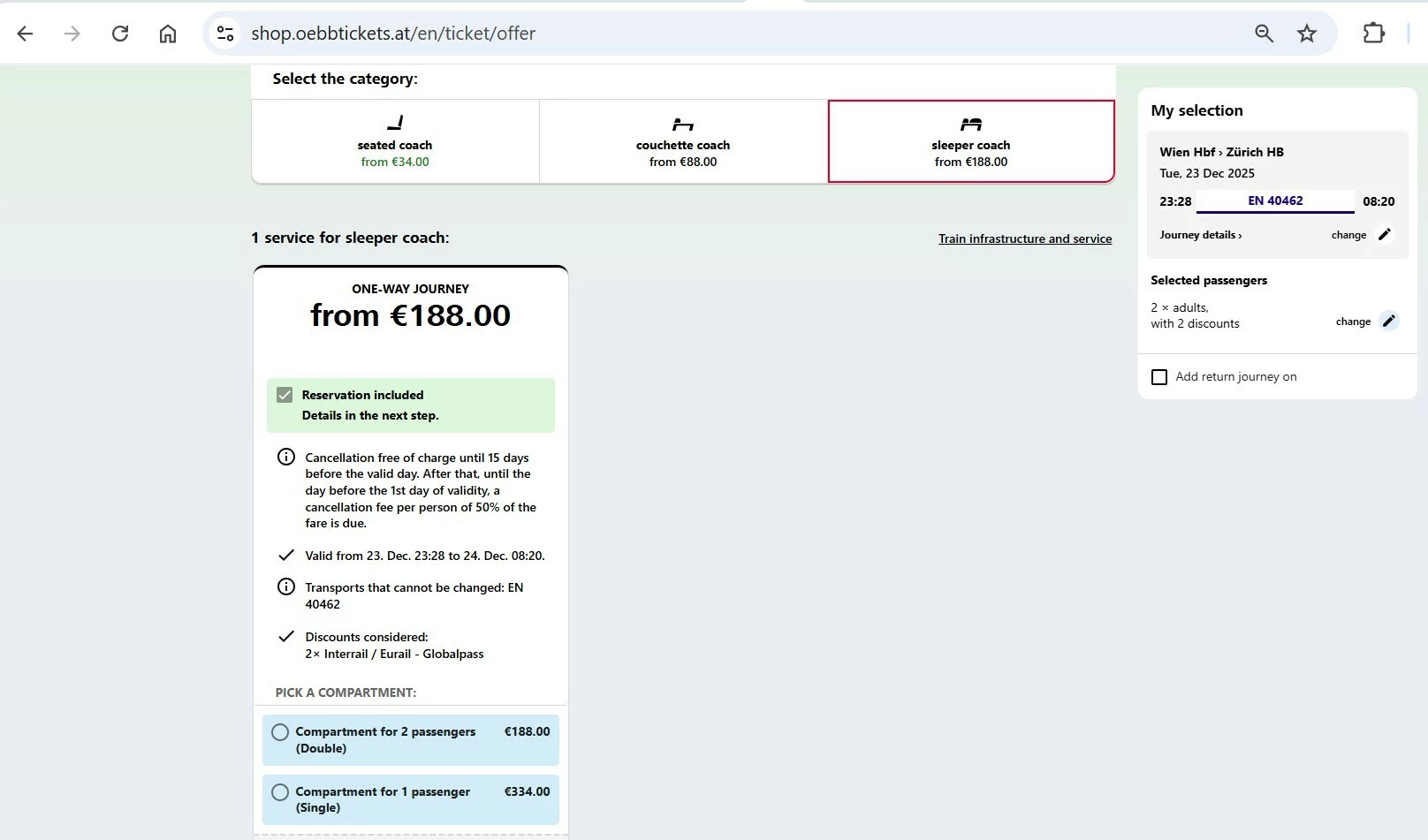 shop.oebbtickets.at/en/ticket/offer

Select the category:

seated coach
from €34.00

couchette coach
from €88.00

sleeper coach
from €188.00

1 service for sleeper coach:

Train infrastructure and service

ONE-WAY JOURNEY
from €188.00

Reservation included
Details in the next step.

Cancellation free of charge until 15 days before the valid day. After that, until the day before the 1st day of validity, a cancellation fee per person of 50% of the fare is due.

Valid from 23. Dec. 23:28 to 24. Dec. 08:20.

Transports that cannot be changed: EN 40462

Discounts considered:
2× Interrail / Eurail - Globalpass

PICK A COMPARTMENT:

Compartment for 2 passengers (Double) €188.00

Compartment for 1 passenger (Single) €334.00

My selection

Wien Hbf › Zürich HB
Tue, 23 Dec 2025
23:28 EN 40462 08:20
Journey details › change

Selected passengers
2 × adults,
with 2 discounts
change

Add return journey on